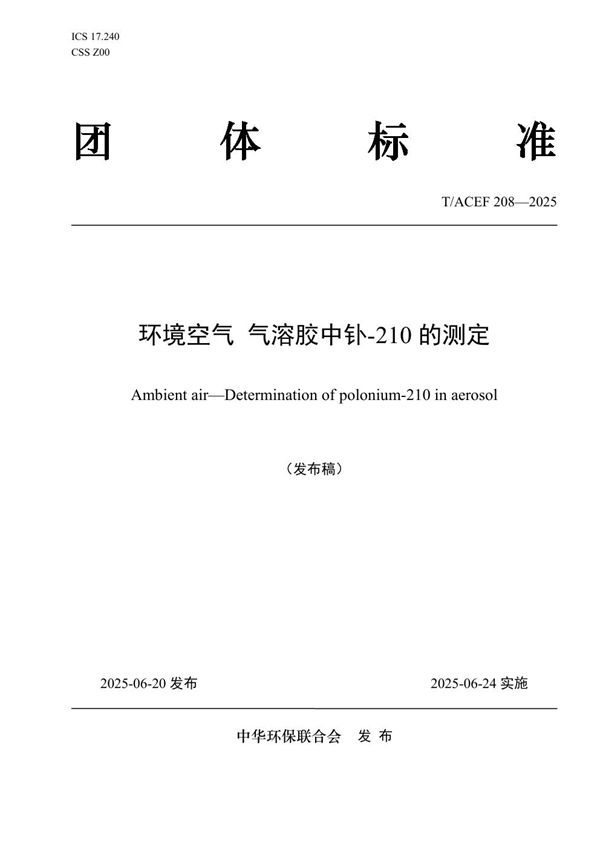 ICS 17.240
CSS Z00

团 体 标 准

T/ACEF 208—2025

环境空气 气溶胶中钋-210 的测定

Ambient air—Determination of polonium-210 in aerosol

（发布稿）

2025-06-20 发布

2025-06-24 实施

中华环保联合会 发 布